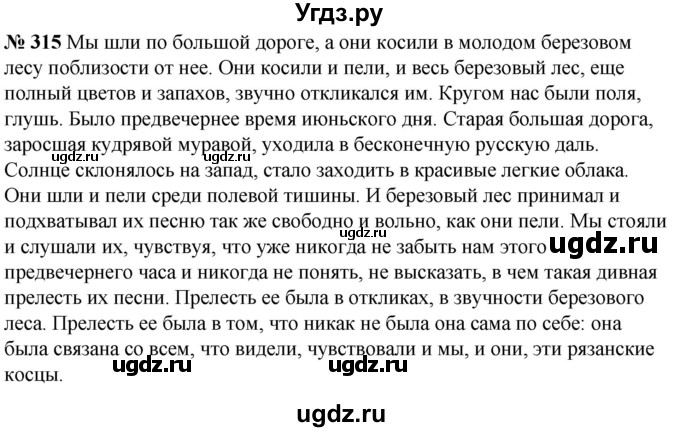 Угдз.ру

№ 315 Мы шли по большой дороге, а они косили в молодом березовом лесу поблизости от нее. Они косили и пели, и весь березовый лес, еще полный цветов и запахов, звучно откликался им. Кругом нас были поля, глушь. Было предвечернее время июньского дня. Старая большая дорога, заросшая кудрявой муравой, уходила в бесконечную русскую даль. Солнце склонялось на запад, стало заходить в красивые легкие облака. Они шли и пели среди полевой тишины. И березовый лес принимал и подхватывал их песню так же свободно и вольно, как они пели. Мы стояли и слушали их, чувствуя, что уже никогда не забыть нам этого предвечернего часа и никогда не понять, не высказать, в чем такая дивная прелесть их песни. Прелесть ее была в откликах, в звучности березового леса. Прелесть ее была в том, что никак не была она сама по себе: она была связана со всем, что видели, чувствовали и мы, и они, эти рязанские косцы.

ugdz.ru ugdz.ru ugdz.ru ugdz.ru ugdz.ru ugdz.ru

ugdz.ru